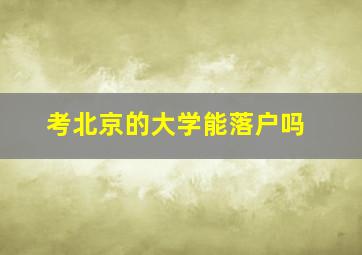 考北京的大学能落户吗